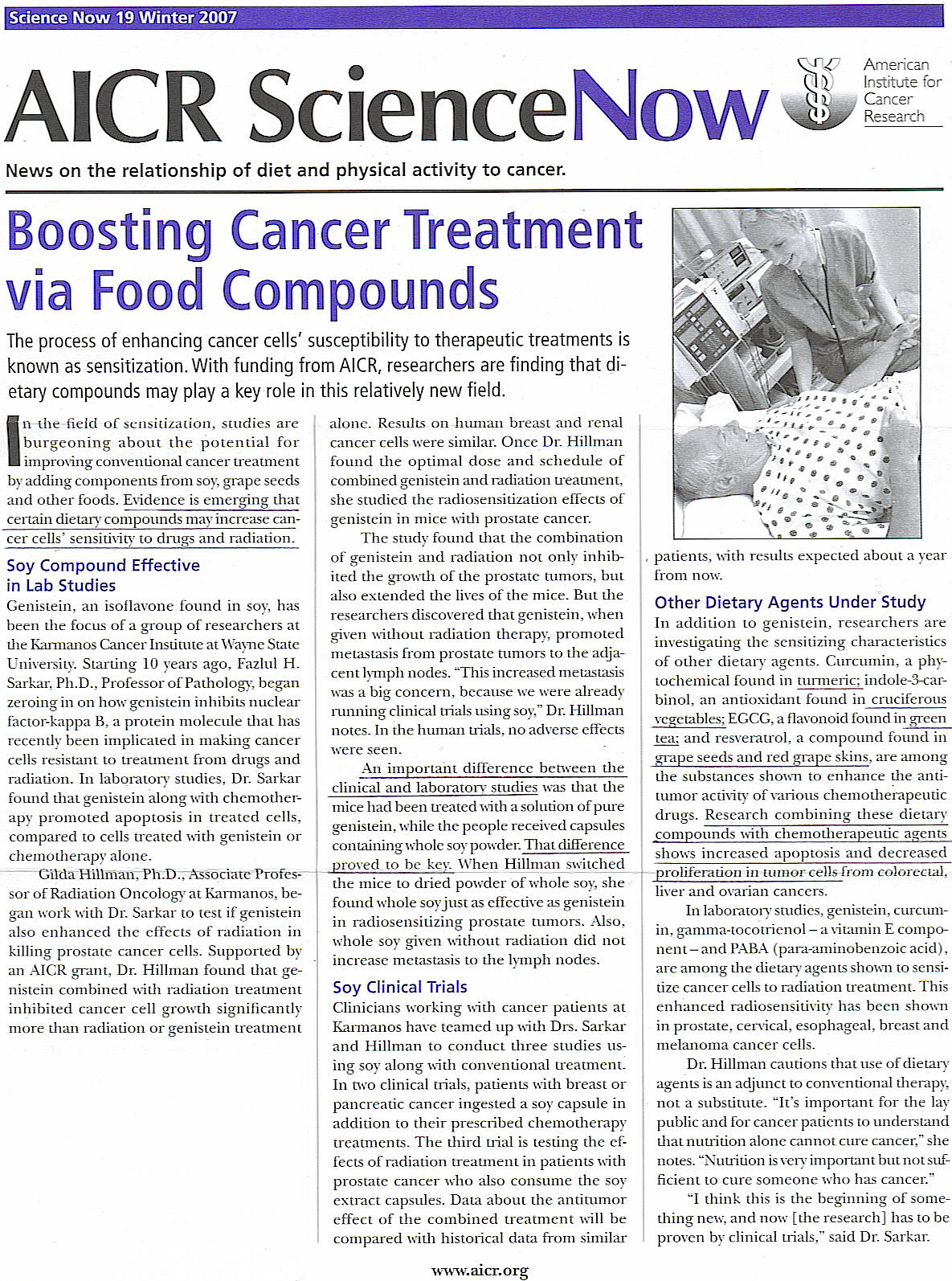 Science Now 19 Winter 2007

AICR ScienceNow

American Institute for Cancer Research

News on the relationship of diet and physical activity to cancer.

Boosting Cancer Treatment via Food Compounds

The process of enhancing cancer cells' susceptibility to therapeutic treatments is known as sensitization. With funding from AICR, researchers are finding that dietary compounds may play a key role in this relatively new field.

In the field of sensitization, studies are burgeoning about the potential for improving conventional cancer treatment by adding components from soy, grape seeds and other foods. Evidence is emerging that certain dietary compounds may increase cancer cells' sensitivity to drugs and radiation.

Soy Compound Effective in Lab Studies

Genistein, an isoflavone found in soy, has been the focus of a group of researchers at the Karmanos Cancer Institute at Wayne State University. Starting 10 years ago, Fazlul H. Sarkar, Ph.D., Professor of Pathology, began zeroing in on how genistein inhibits nuclear factor-kappa B, a protein molecule that has recently been implicated in making cancer cells resistant to treatment from drugs and radiation. In laboratory studies, Dr. Sarkar found that genistein along with chemotherapy promoted apoptosis in treated cells, compared to cells treated with genistein or chemotherapy alone.

Gilda Hillman, Ph.D., Associate Professor of Radiation Oncology at Karmanos, began work with Dr. Sarkar to test if genistein also enhanced the effects of radiation in killing prostate cancer cells. Supported by an AICR grant, Dr. Hillman found that genistein combined with radiation treatment inhibited cancer cell growth significantly more than radiation or genistein treatment alone. Results on human breast and renal cancer cells were similar. Once Dr. Hillman found the optimal dose and schedule of combined genistein and radiation treatment, she studied the radiosensitization effects of genistein in mice with prostate cancer.

The study found that the combination of genistein and radiation not only inhibited the growth of the prostate tumors, but also extended the lives of the mice. But the researchers discovered that genistein, when given without radiation therapy, promoted metastasis from prostate tumors to the adjacent lymph nodes. "This increased metastasis was a big concern, because we were already running clinical trials using soy," Dr. Hillman notes. In the human trials, no adverse effects were seen.

An important difference between the clinical and laboratory studies was that the mice had been treated with a solution of pure genistein, while the people received capsules containing whole soy powder. That difference proved to be key. When Hillman switched the mice to dried powder of whole soy, she found whole soy just as effective as genistein in radiosensitizing prostate tumors. Also, whole soy given without radiation did not increase metastasis to the lymph nodes.

Soy Clinical Trials

Clinicians working with cancer patients at Karmanos have teamed up with Drs. Sarkar and Hillman to conduct three studies using soy along with conventional treatment. In two clinical trials, patients with breast or pancreatic cancer ingested a soy capsule in addition to their prescribed chemotherapy treatments. The third trial is testing the effects of radiation treatment in patients with prostate cancer who also consume the soy extract capsules. Data about the antitumor effect of the combined treatment will be compared with historical data from similar patients, with results expected about a year from now.

Other Dietary Agents Under Study

In addition to genistein, researchers are investigating the sensitizing characteristics of other dietary agents. Curcumin, a phytochemical found in turmeric; indole-3-carbinol, an antioxidant found in cruciferous vegetables; EGCG, a flavonoid found in green tea; and resveratrol, a compound found in grape seeds and red grape skins, are among the substances shown to enhance the antitumor activity of various chemotherapeutic drugs. Research combining these dietary compounds with chemotherapeutic agents shows increased apoptosis and decreased proliferation in tumor cells from colorectal, liver and ovarian cancers.

In laboratory studies, genistein, curcumin, gamma-tocotrienol – a vitamin E component – and PABA (para-aminobenzoic acid), are among the dietary agents shown to sensitize cancer cells to radiation treatment. This enhanced radiosensitivity has been shown in prostate, cervical, esophageal, breast and melanoma cancer cells.

Dr. Hillman cautions that use of dietary agents is an adjunct to conventional therapy, not a substitute. "It's important for the lay public and for cancer patients to understand that nutrition alone cannot cure cancer," she notes. "Nutrition is very important but not sufficient to cure someone who has cancer."

"I think this is the beginning of something new, and now [the research] has to be proven by clinical trials," said Dr. Sarkar.

www.aicr.org